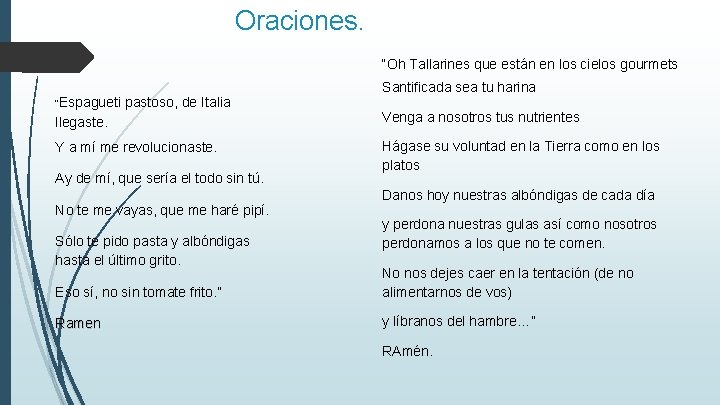 Oraciones.

"Espagueti pastoso, de Italia llegaste.

Y a mí me revolucionaste.

Ay de mí, que sería el todo sin tú.

No te me vayas, que me haré pipí.

Sólo te pido pasta y albóndigas hasta el último grito.

Eso sí, no sin tomate frito."

Ramen

"Oh Tallarines que están en los cielos gourmets

Santificada sea tu harina

Venga a nosotros tus nutrientes

Hágase su voluntad en la Tierra como en los platos

Danos hoy nuestras albóndigas de cada día

y perdona nuestras gulas así como nosotros perdonamos a los que no te comen.

No nos dejes caer en la tentación (de no alimentarnos de vos)

y líbranos del hambre..."

RAmén.